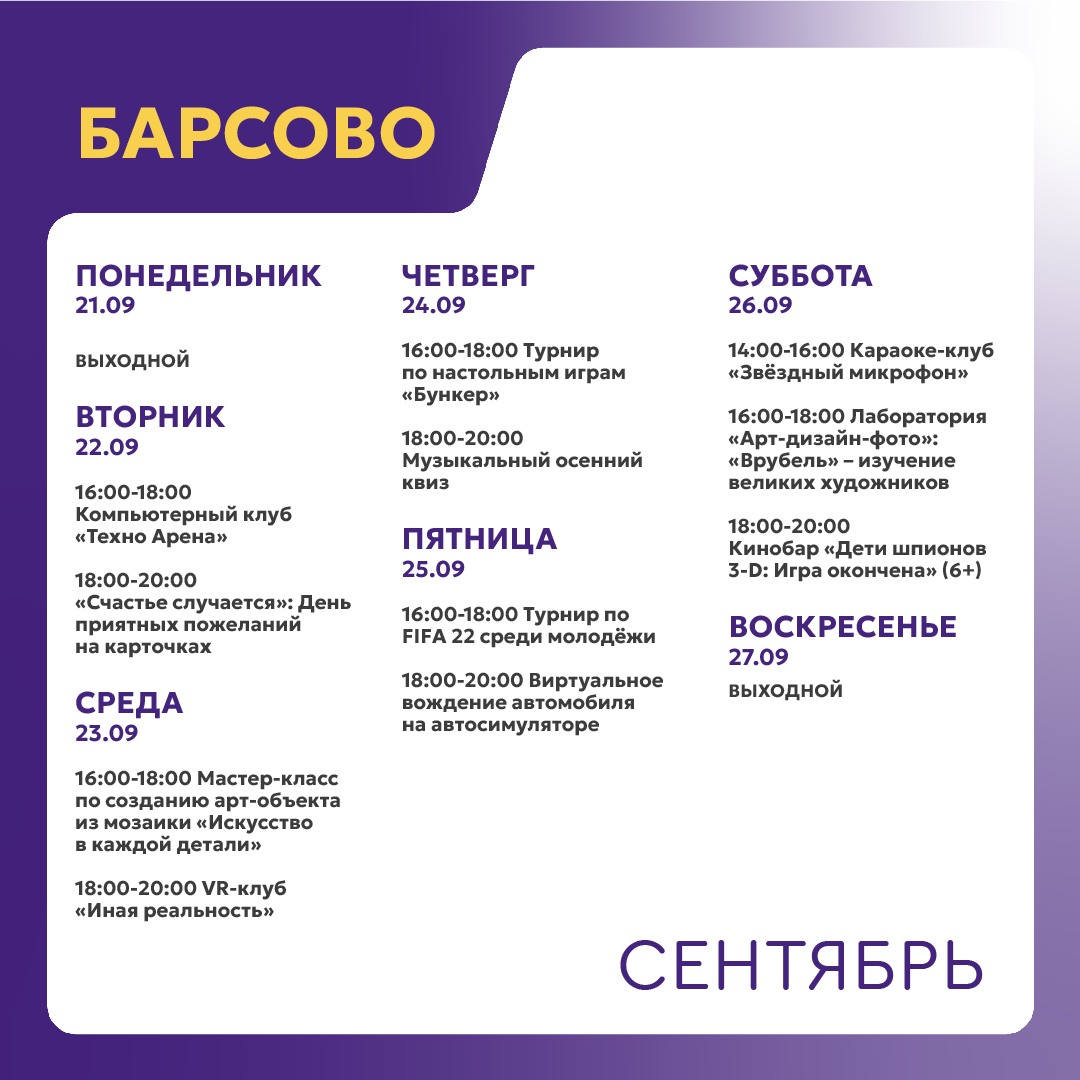 БАРСОВО

ПОНЕДЕЛЬНИК
21.09

ВЫХОДНОЙ

ВТОРНИК
22.09

16:00-18:00 Компьютерный клуб «Техно Арена»

18:00-20:00 «Счастье случается»: День приятных пожеланий на карточках

СРЕДА
23.09

16:00-18:00 Мастер-класс по созданию арт-объекта из мозаики «Искусство в каждой детали»

18:00-20:00 VR-клуб «Иная реальность»

ЧЕТВЕРГ
24.09

16:00-18:00 Турнир по настольным играм «Бункер»

18:00-20:00 Музыкальный осенний квиз

ПЯТНИЦА
25.09

16:00-18:00 Турнир по FIFA 22 среди молодёжи

18:00-20:00 Виртуальное вождение автомобиля на автосимуляторе

СУББОТА
26.09

14:00-16:00 Караоке-клуб «Звёздный микрофон»

16:00-18:00 Лаборатория «Арт-дизайн-фото»: «Врубель» – изучение великих художников

18:00-20:00 Кинобар «Дети шпионов 3-D: Игра окончена» (6+)

ВОСКРЕСЕНЬЕ
27.09

ВЫХОДНОЙ

СЕНТЯБРЬ